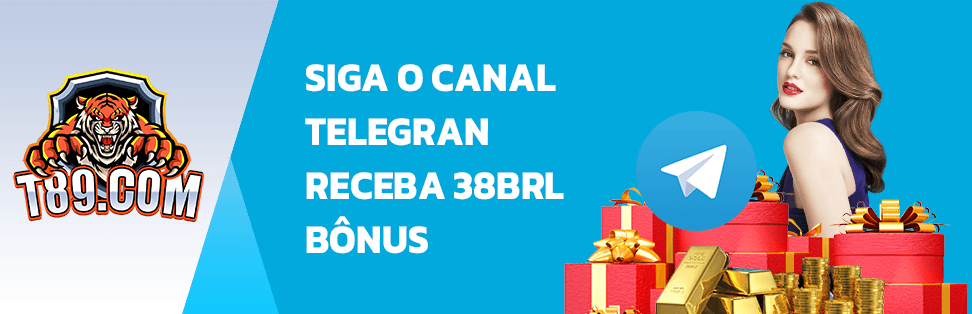 T89.COM

SIGA O CANAL TELEGRAN RECEBA 38BRL BÔNUS